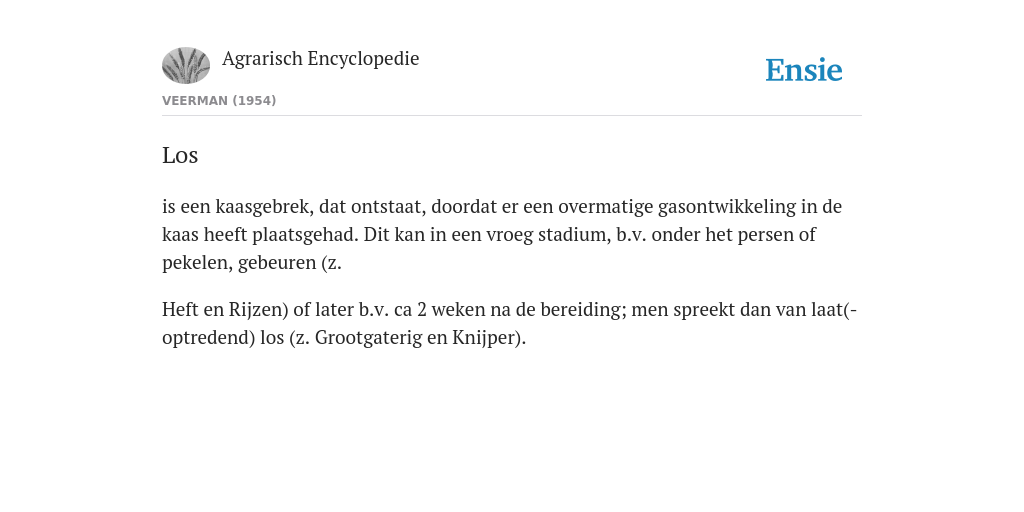 Agrarisch Encyclopedie

Ensie

VEERMAN (1954)

Los

is een kaasgebrek, dat ontstaat, doordat er een overmatige gasontwikkeling in de kaas heeft plaatsgehad. Dit kan in een vroeg stadium, b.v. onder het persen of pekelen, gebeuren (z.

Heft en Rijzen) of later b.v. ca 2 weken na de bereiding; men spreekt dan van laat(-optredend) los (z. Grootgaterig en Knijper).